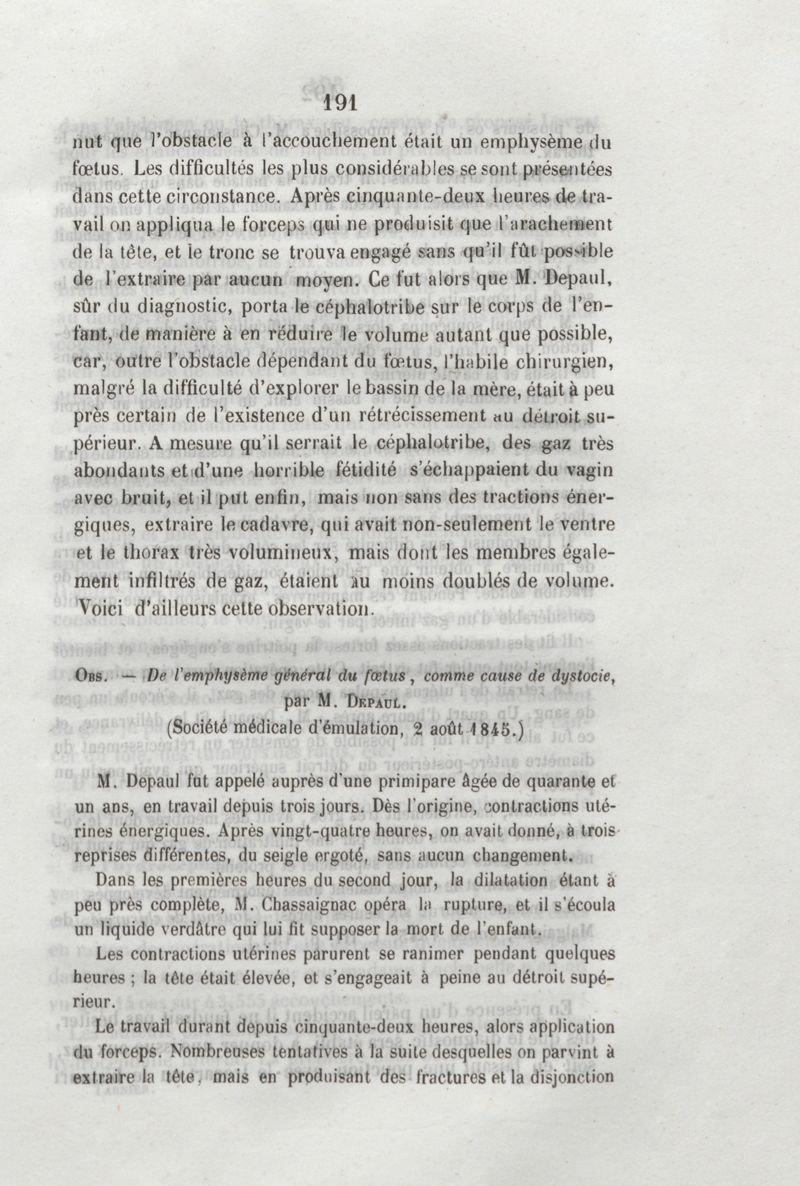 191

nut que l'obstacle à l'accouchement était un emphysème du fœtus. Les difficultés les plus considérables se sont présentées dans cette circonstance. Après cinquante-deux heures de travail on appliqua le forceps qui ne produisit que l'arachement de la tête, et le tronc se trouva engagé sans qu'il fût possible de l'extraire par aucun moyen. Ce fut alors que M. Depaul, sûr du diagnostic, porta le céphalotribe sur le corps de l'enfant, de manière à en réduire le volume autant que possible, car, outre l'obstacle dépendant du fœtus, l'habile chirurgien, malgré la difficulté d'explorer le bassin de la mère, était à peu près certain de l'existence d'un rétrécissement au détroit supérieur. A mesure qu'il serrait le céphalotribe, des gaz très abondants et d'une horrible fétidité s'échappaient du vagin avec bruit, et il put enfin, mais non sans des tractions énergiques, extraire le cadavre, qui avait non-seulement le ventre et le thorax très volumineux, mais dont les membres également infiltrés de gaz, étaient au moins doublés de volume. Voici d'ailleurs cette observation.

Obs. — De l'emphysème général du fœtus, comme cause de dystocie, par M. Depaul.
(Société médicale d'émulation, 2 août 1845.)

M. Depaul fut appelé auprès d'une primipare âgée de quarante et un ans, en travail depuis trois jours. Dès l'origine, contractions utérines énergiques. Après vingt-quatre heures, on avait donné, à trois reprises différentes, du seigle ergoté, sans aucun changement.

Dans les premières heures du second jour, la dilatation étant à peu près complète, M. Chassaignac opéra la rupture, et il s'écoula un liquide verdâtre qui lui fit supposer la mort de l'enfant.

Les contractions utérines parurent se ranimer pendant quelques heures ; la tête était élevée, et s'engageait à peine au détroit supérieur.

Le travail durant depuis cinquante-deux heures, alors application du forceps. Nombreuses tentatives à la suite desquelles on parvint à extraire la tête, mais en produisant des fractures et la disjonction